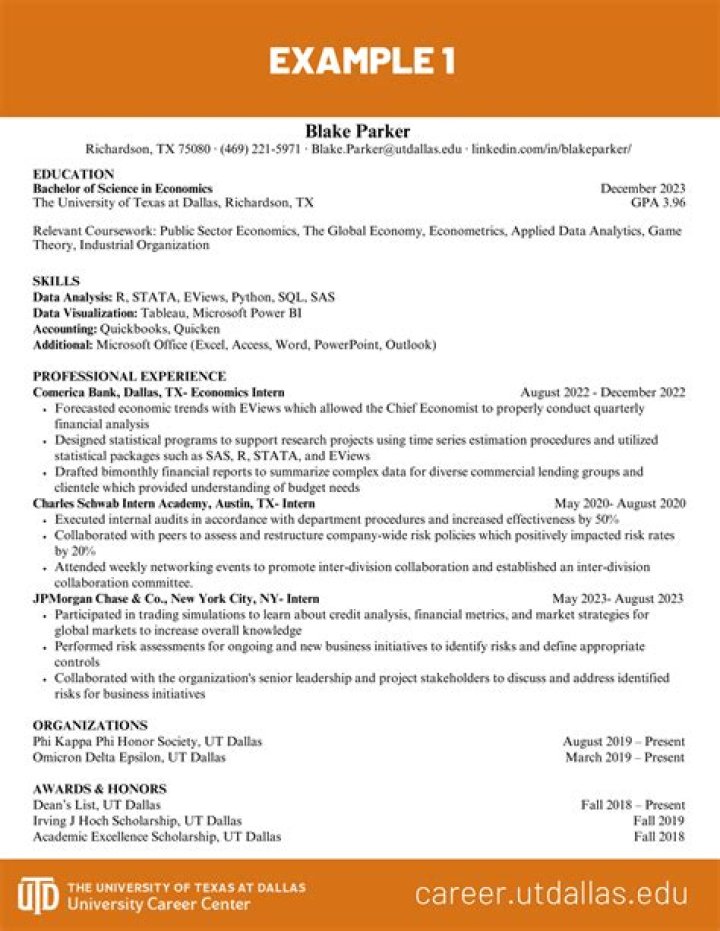 EXAMPLE 1

Blake Parker
Richardson, TX 75080 · (469) 221-5971 · Blake.Parker@utdallas.edu · linkedin.com/in/blakeparker/

EDUCATION
Bachelor of Science in Economics December 2023
The University of Texas at Dallas, Richardson, TX GPA 3.96

Relevant Coursework: Public Sector Economics, The Global Economy, Econometrics, Applied Data Analytics, Game Theory, Industrial Organization

SKILLS
Data Analysis: R, STATA, EViews, Python, SQL, SAS
Data Visualization: Tableau, Microsoft Power BI
Accounting: Quickbooks, Quicken
Additional: Microsoft Office (Excel, Access, Word, PowerPoint, Outlook)

PROFESSIONAL EXPERIENCE
Comerica Bank, Dallas, TX- Economics Intern August 2022 - December 2022
• Forecasted economic trends with EViews which allowed the Chief Economist to properly conduct quarterly financial analysis
• Designed statistical programs to support research projects using time series estimation procedures and utilized statistical packages such as SAS, R, STATA, and EViews
• Drafted bimonthly financial reports to summarize complex data for diverse commercial lending groups and clientele which provided understanding of budget needs
Charles Schwab Intern Academy, Austin, TX- Intern May 2020- August 2020
• Executed internal audits in accordance with department procedures and increased effectiveness by 50%
• Collaborated with peers to assess and restructure company-wide risk policies which positively impacted risk rates by 20%
• Attended weekly networking events to promote inter-division collaboration and established an inter-division collaboration committee.
JPMorgan Chase & Co., New York City, NY- Intern May 2023- August 2023
• Participated in trading simulations to learn about credit analysis, financial metrics, and market strategies for global markets to increase overall knowledge
• Performed risk assessments for ongoing and new business initiatives to identify risks and define appropriate controls
• Collaborated with the organization's senior leadership and project stakeholders to discuss and address identified risks for business initiatives

ORGANIZATIONS
Phi Kappa Phi Honor Society, UT Dallas August 2019 – Present
Omicron Delta Epsilon, UT Dallas March 2019 – Present

AWARDS & HONORS
Dean's List, UT Dallas Fall 2018 – Present
Irving J Hoch Scholarship, UT Dallas Fall 2019
Academic Excellence Scholarship, UT Dallas Fall 2018

UTD THE UNIVERSITY OF TEXAS AT DALLAS
University Career Center
career.utdallas.edu